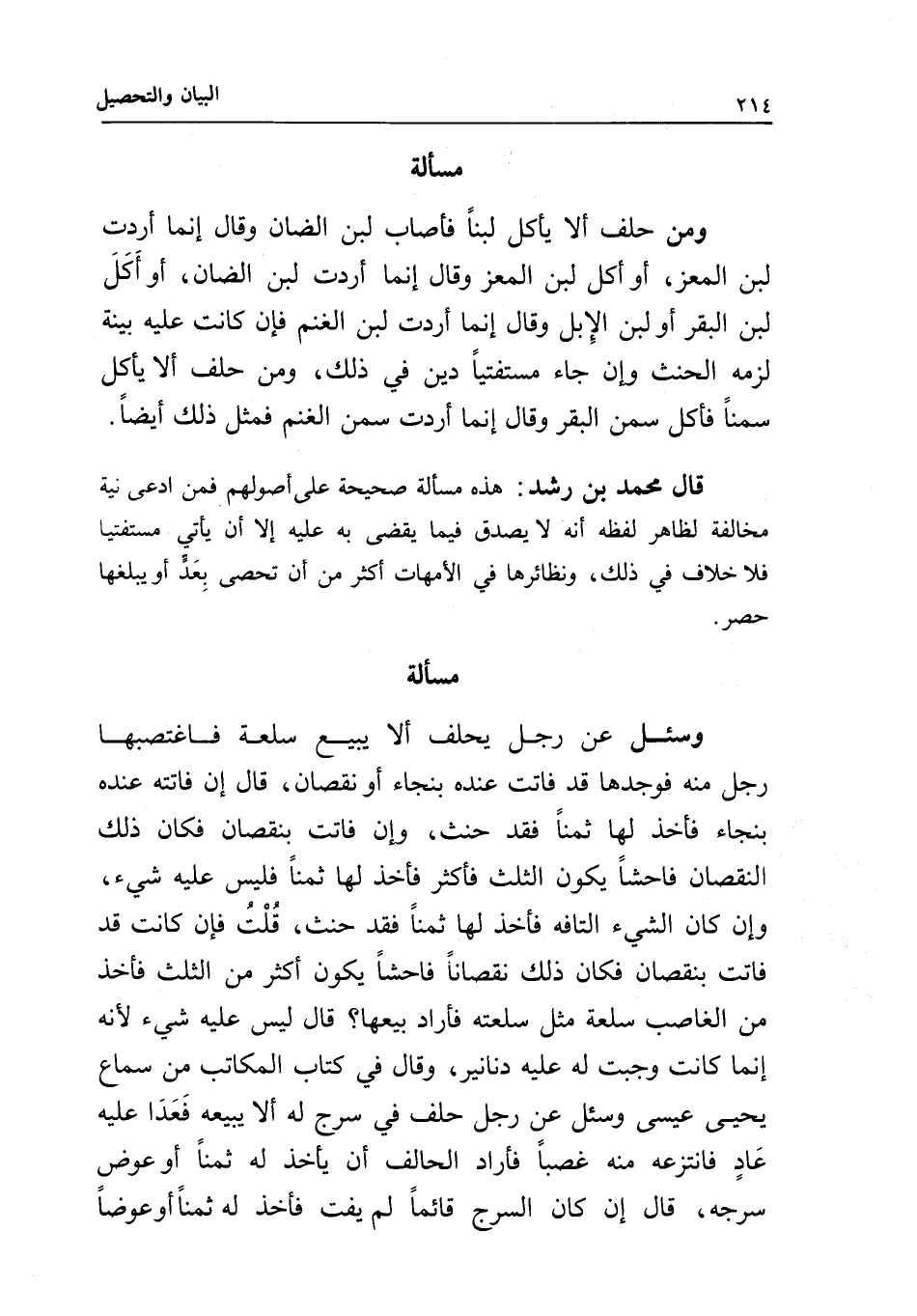 ٢١٤ البيان والتحصيل

مسألة

ومن حلف ألا يأكل لبناً فأصاب لبن الضان وقال إنما أردت لبن المعز، أو أكل لبن المعز وقال إنما أردت لبن الضان، أو أَكَلَ لبن البقر أو لبن الإبل وقال إنما أردت لبن الغنم فإن كانت عليه بينة لزمه الحنث وإن جاء مستفتياً دين في ذلك، ومن حلف ألا يأكل سمناً فأكل سمن البقر وقال إنما أردت سمن الغنم فمثل ذلك أيضاً.

قال محمد بن رشد: هذه مسألة صحيحة على أصولهم فمن ادعى نية مخالفة لظاهر لفظه أنه لا يصدق فيما يقضى به عليه إلا أن يأتي مستفتيا فلا خلاف في ذلك، ونظائرها في الأمهات أكثر من أن تحصى بِعَدٍّ أو يبلغها حصر.

مسألة

وسئل عن رجل يحلف ألا يبيع سلعة فاغتصبها رجل منه فوجدها قد فاتت عنده بنجاء أو نقصان، قال إن فاتته عنده بنجاء فأخذ لها ثمناً فقد حنث، وإن فاتت بنقصان فكان ذلك النقصان فاحشاً يكون الثلث فأكثر فأخذ لها ثمناً فليس عليه شيء، وإن كان الشيء التافه فأخذ لها ثمناً فقد حنث، قُلْتُ فإن كانت قد فاتت بنقصان فكان ذلك نقصاناً فاحشاً يكون أكثر من الثلث فأخذ من الغاصب سلعة مثل سلعته فأراد بيعها؟ قال ليس عليه شيء لأنه إنما كانت وجبت له عليه دنانير، وقال في كتاب المكاتب من سماع يحيى عيسى وسئل عن رجل حلف في سرج له ألا يبيعه فَعَدَا عليه عَادٍ فانتزعه منه غصباً فأراد الحالف أن يأخذ له ثمناً أو عوض سرجه، قال إن كان السرج قائماً لم يفت فأخذ له ثمناً أو عوضاً